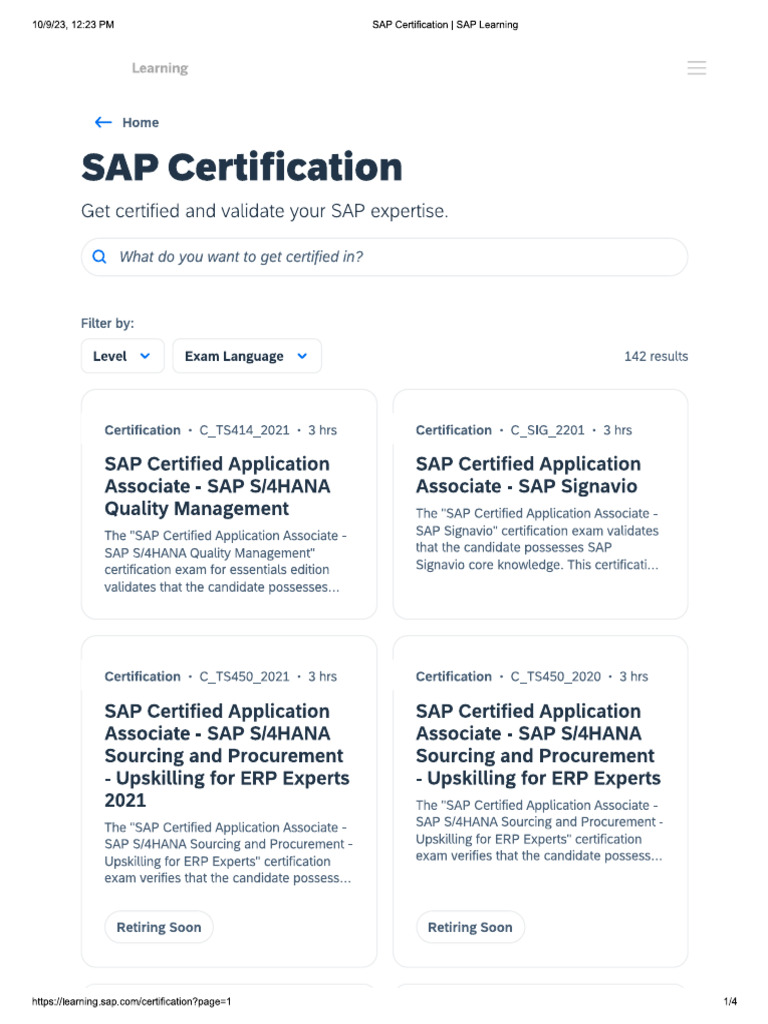 10/9/23, 12:23 PM

SAP Certification | SAP Learning

Learning

Home

SAP Certification

Get certified and validate your SAP expertise.

What do you want to get certified in?

Filter by:

Level

Exam Language

142 results

Certification • C_TS414_2021 • 3 hrs

SAP Certified Application Associate - SAP S/4HANA Quality Management

The "SAP Certified Application Associate - SAP S/4HANA Quality Management" certification exam for essentials edition validates that the candidate possesses...

Certification • C_SIG_2201 • 3 hrs

SAP Certified Application Associate - SAP Signavio

The "SAP Certified Application Associate - SAP Signavio" certification exam validates that the candidate possesses SAP Signavio core knowledge. This certificati...

Certification • C_TS450_2021 • 3 hrs

SAP Certified Application Associate - SAP S/4HANA Sourcing and Procurement - Upskilling for ERP Experts 2021

The "SAP Certified Application Associate - SAP S/4HANA Sourcing and Procurement - Upskilling for ERP Experts" certification exam verifies that the candidate possess...

Retiring Soon

Certification • C_TS450_2020 • 3 hrs

SAP Certified Application Associate - SAP S/4HANA Sourcing and Procurement - Upskilling for ERP Experts

The "SAP Certified Application Associate - SAP S/4HANA Sourcing and Procurement - Upskilling for ERP Experts" certification exam verifies that the candidate possess...

Retiring Soon

https://learning.sap.com/certification?page=1

1/4